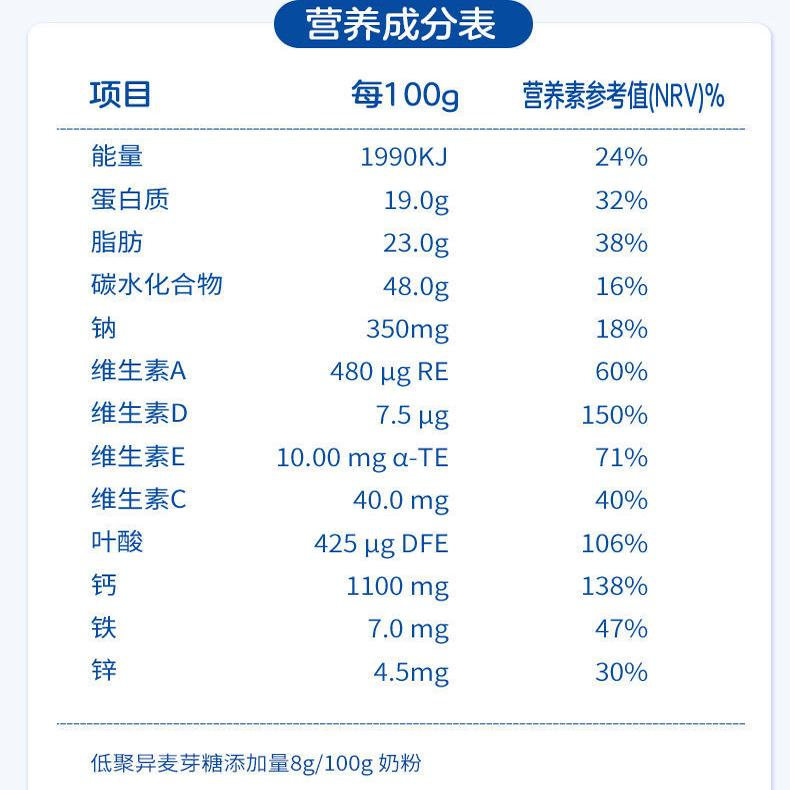 营养成分表

| 项目 | 每100g | 营养素参考值(NRV)% |
|---|---|---|
| 能量 | 1990KJ | 24% |
| 蛋白质 | 19.0g | 32% |
| 脂肪 | 23.0g | 38% |
| 碳水化合物 | 48.0g | 16% |
| 钠 | 350mg | 18% |
| 维生素A | 480 μg RE | 60% |
| 维生素D | 7.5 μg | 150% |
| 维生素E | 10.00 mg α-TE | 71% |
| 维生素C | 40.0 mg | 40% |
| 叶酸 | 425 μg DFE | 106% |
| 钙 | 1100 mg | 138% |
| 铁 | 7.0 mg | 47% |
| 锌 | 4.5mg | 30% |

低聚异麦芽糖添加量8g/100g 奶粉